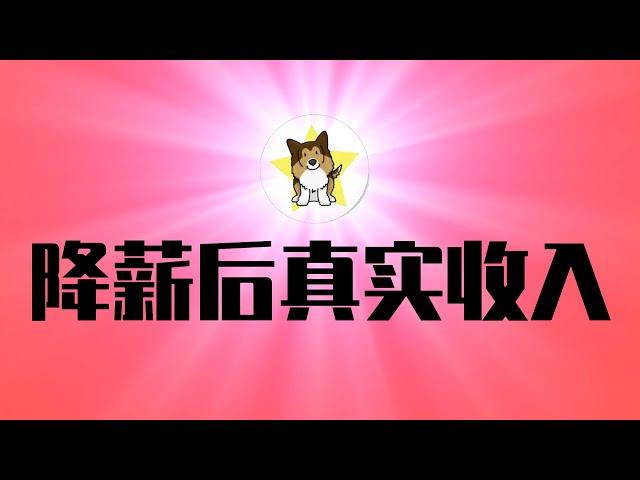 降薪后真实收入